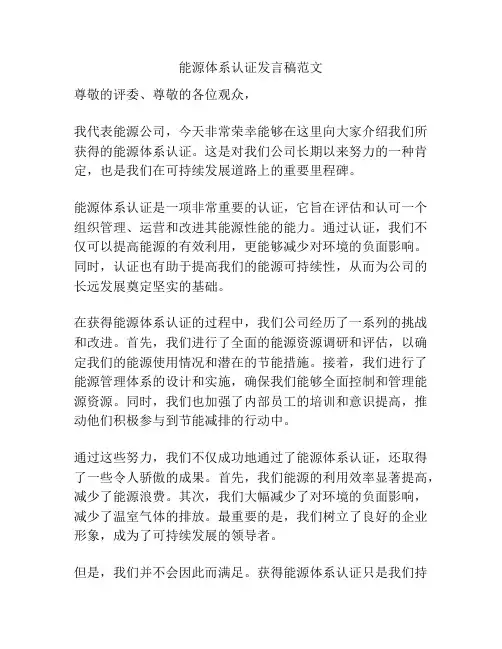 能源体系认证发言稿范文

尊敬的评委、尊敬的各位观众，

我代表能源公司，今天非常荣幸能够在这里向大家介绍我们所获得的能源体系认证。这是对我们公司长期以来努力的一种肯定，也是我们在可持续发展道路上的重要里程碑。

能源体系认证是一项非常重要的认证，它旨在评估和认可一个组织管理、运营和改进其能源性能的能力。通过认证，我们不仅可以提高能源的有效利用，更能够减少对环境的负面影响。同时，认证也有助于提高我们的能源可持续性，从而为公司的长远发展奠定坚实的基础。

在获得能源体系认证的过程中，我们公司经历了一系列的挑战和改进。首先，我们进行了全面的能源资源调研和评估，以确定我们的能源使用情况和潜在的节能措施。接着，我们进行了能源管理体系的设计和实施，确保我们能够全面控制和管理能源资源。同时，我们也加强了内部员工的培训和意识提高，推动他们积极参与到节能减排的行动中。

通过这些努力，我们不仅成功地通过了能源体系认证，还取得了一些令人骄傲的成果。首先，我们能源的利用效率显著提高，减少了能源浪费。其次，我们大幅减少了对环境的负面影响，减少了温室气体的排放。最重要的是，我们树立了良好的企业形象，成为了可持续发展的领导者。

但是，我们并不会因此而满足。获得能源体系认证只是我们持